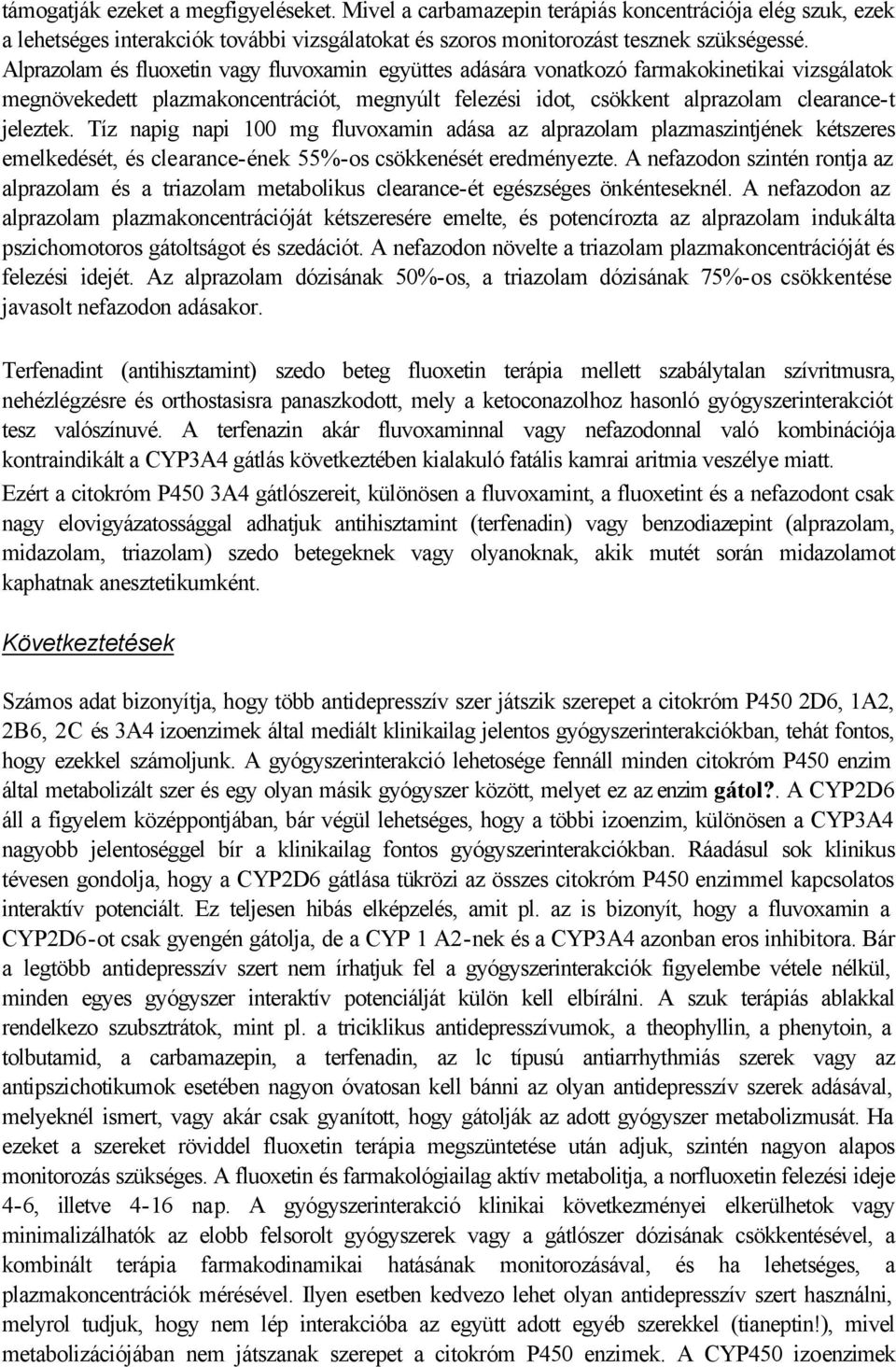 támogatják ezeket a megfigyeléseket. Mivel a carbamazepin terápiás koncentrációja elég szuk, ezek a lehetséges interakciók további vizsgálatokat és szoros monitorozást tesznek szükségessé. Alprazolam és fluoxetin vagy fluvoxamin együttes adására vonatkozó farmakokinetikai vizsgálatok megnövekedett plazmakoncentrációt, megnyúlt felezési idot, csökkent alprazolam clearance-t jeleztek. Tíz napig napi 100 mg fluvoxamin adása az alprazolam plazmaszintjének kétszeres emelkedését, és clearance-ének 55%-os csökkenését eredményezte. A nefazodon szintén rontja az alprazolam és a triazolam metabolikus clearance-ét egészséges önkénteseknél. A nefazodon az alprazolam plazmakoncentrációját kétszeresére emelte, és potencírozta az alprazolam indukálta pszichomotoros gátoltságot és szedációt. A nefazodon növelte a triazolam plazmakoncentrációját és felezési idejét. Az alprazolam dózisának 50%-os, a triazolam dózisának 75%-os csökkentése javasolt nefazodon adásakor.

Terfenadint (antihisztamint) szedo beteg fluoxetin terápia mellett szabálytalan szívritmusra, nehézlégzésre és orthostasisra panaszkodott, mely a ketoconazolhoz hasonló gyógyszerinterakciót tesz valószínuvé. A terfenazin akár fluvoxaminnal vagy nefazodonnal való kombinációja kontraindikált a CYP3A4 gátlás következtében kialakuló fatális kamrai aritmia veszélye miatt. Ezért a citokróm P450 3A4 gátlószereit, különösen a fluvoxamint, a fluoxetint és a nefazodont csak nagy elovigyázatossággal adhatjuk antihisztamint (terfenadin) vagy benzodiazepint (alprazolam, midazolam, triazolam) szedo betegeknek vagy olyanoknak, akik mutét során midazolamot kaphatnak anesztetikumként.

Következtetések

Számos adat bizonyítja, hogy több antidepresszív szer játszik szerepet a citokróm P450 2D6, 1A2, 2B6, 2C és 3A4 izoenzimek által mediált klinikailag jelentos gyógyszerinterakciókban, tehát fontos, hogy ezekkel számoljunk. A gyógyszerinterakció lehetosége fennáll minden citokróm P450 enzim által metabolizált szer és egy olyan másik gyógyszer között, melyet ez az enzim gátol?. A CYP2D6 áll a figyelem középpontjában, bár végül lehetséges, hogy a többi izoenzim, különösen a CYP3A4 nagyobb jelentoséggel bír a klinikailag fontos gyógyszerinterakciókban. Ráadásul sok klinikus tévesen gondolja, hogy a CYP2D6 gátlása tükrözi az összes citokróm P450 enzimmel kapcsolatos interaktív potenciált. Ez teljesen hibás elképzelés, amit pl. az is bizonyít, hogy a fluvoxamin a CYP2D6-ot csak gyengén gátolja, de a CYP 1 A2-nek és a CYP3A4 azonban eros inhibitora. Bár a legtöbb antidepresszív szert nem írhatjuk fel a gyógyszerinterakciók figyelembe vétele nélkül, minden egyes gyógyszer interaktív potenciálját külön kell elbírálni. A szuk terápiás ablakkal rendelkezo szubsztrátok, mint pl. a triciklikus antidepresszívumok, a theophyllin, a phenytoin, a tolbutamid, a carbamazepin, a terfenadin, az lc típusú antiarrhythmiás szerek vagy az antipszichotikumok esetében nagyon óvatosan kell bánni az olyan antidepresszív szerek adásával, melyeknél ismert, vagy akár csak gyanított, hogy gátolják az adott gyógyszer metabolizmusát. Ha ezeket a szereket röviddel fluoxetin terápia megszüntetése után adjuk, szintén nagyon alapos monitorozás szükséges. A fluoxetin és farmakológiailag aktív metabolitja, a norfluoxetin felezési ideje 4-6, illetve 4-16 nap. A gyógyszerinterakció klinikai következményei elkerülhetok vagy minimalizálhatók az elobb felsorolt gyógyszerek vagy a gátlószer dózisának csökkentésével, a kombinált terápia farmakodinamikai hatásának monitorozásával, és ha lehetséges, a plazmakoncentrációk mérésével. Ilyen esetben kedvezo lehet olyan antidepresszív szert használni, melyrol tudjuk, hogy nem lép interakcióba az együtt adott egyéb szerekkel (tianeptin!), mivel metabolizációjában nem játszanak szerepet a citokróm P450 enzimek. A CYP450 izoenzimek